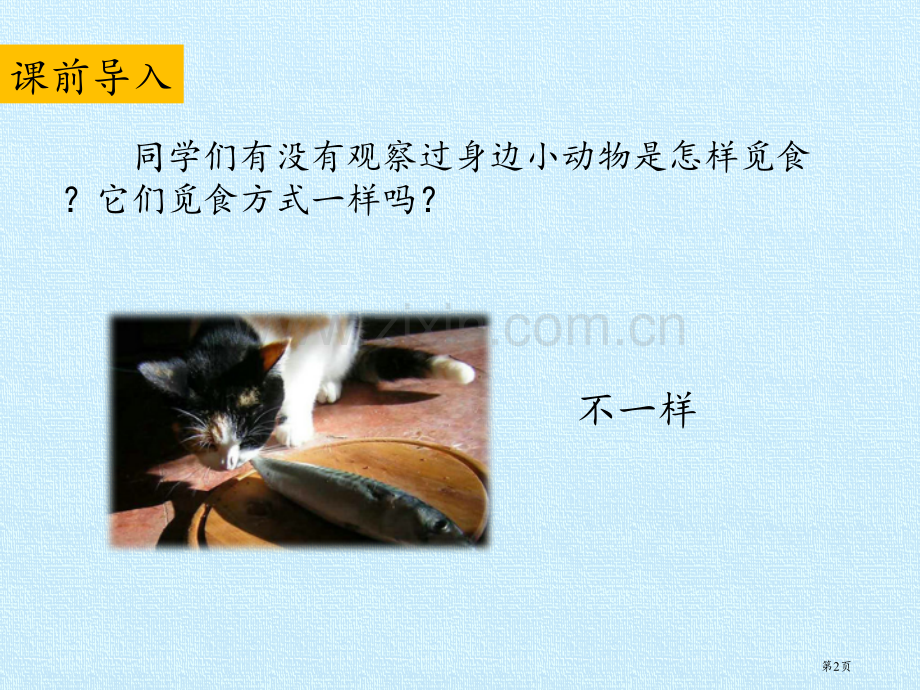 课前导入

同学们有没有观察过身边小动物是怎样觅食？它们觅食方式一样吗？

www.zixin.com.cn

不一样

第2页